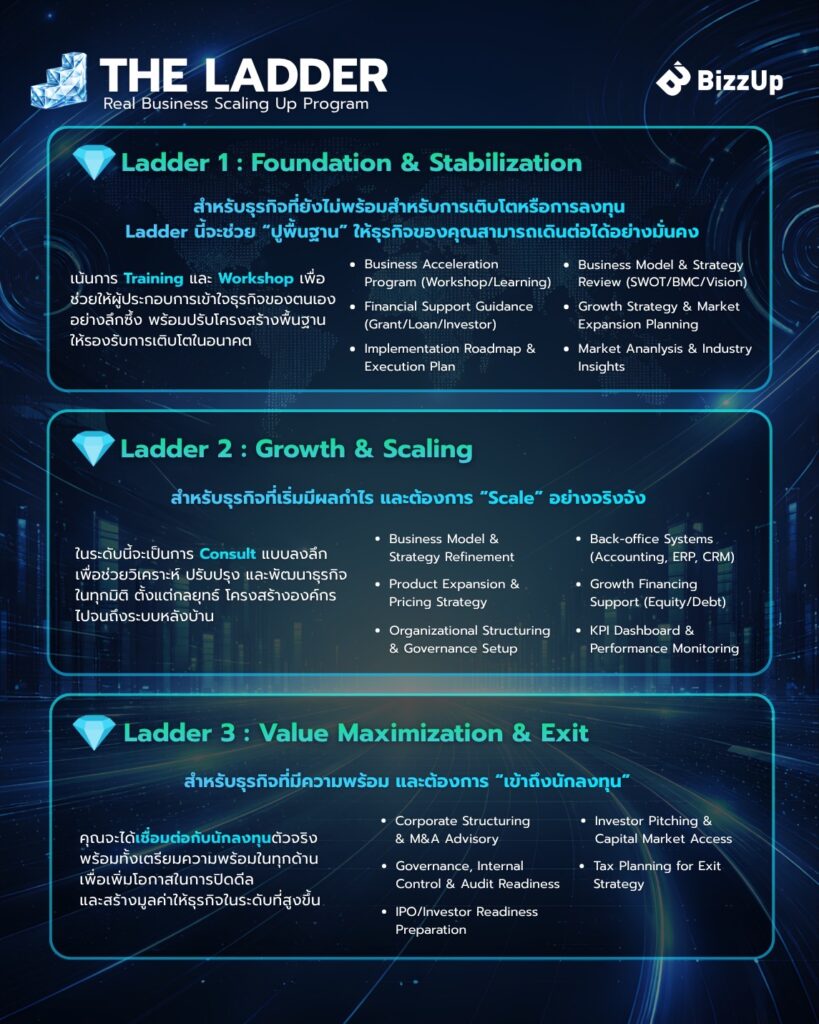 THE LADDER
Real Business Scaling Up Program

BizzUp

Ladder 1 : Foundation & Stabilization

สำหรับธุรกิจที่ยังไม่พร้อมสำหรับการเติบโตหรือการลงทุน
Ladder นี้จะช่วย "ปูพื้นฐาน" ให้ธุรกิจของคุณสามารถเดินต่อได้อย่างมั่นคง

เน้นการ Training และ Workshop เพื่อช่วยให้ผู้ประกอบการเข้าใจธุรกิจของตนเองอย่างลึกซึ้ง พร้อมปรับโครงสร้างพื้นฐานให้รองรับการเติบโตในอนาคต

• Business Acceleration Program (Workshop/Learning)
• Financial Support Guidance (Grant/Loan/Investor)
• Implementation Roadmap & Execution Plan

• Business Model & Strategy Review (SWOT/BMC/Vision)
• Growth Strategy & Market Expansion Planning
• Market Ananlysis & Industry Insights

Ladder 2 : Growth & Scaling

สำหรับธุรกิจที่เริ่มมีผลกำไร และต้องการ "Scale" อย่างจริงจัง

ในระดับนี้จะเป็นการ Consult แบบลงลึก เพื่อช่วยวิเคราะห์ ปรับปรุง และพัฒนาธุรกิจในทุกมิติ ตั้งแต่กลยุทธ์ โครงสร้างองค์กร ไปจนถึงระบบหลังบ้าน

• Business Model & Strategy Refinement
• Product Expansion & Pricing Strategy
• Organizational Structuring & Governance Setup

• Back-office Systems (Accounting, ERP, CRM)
• Growth Financing Support (Equity/Debt)
• KPI Dashboard & Performance Monitoring

Ladder 3 : Value Maximization & Exit

สำหรับธุรกิจที่มีความพร้อม และต้องการ "เข้าถึงนักลงทุน"

คุณจะได้เชื่อมต่อกับนักลงทุนตัวจริง พร้อมทั้งเตรียมความพร้อมในทุกด้าน เพื่อเพิ่มโอกาสในการปิดดีล และสร้างมูลค่าให้ธุรกิจในระดับที่สูงขึ้น

• Corporate Structuring & M&A Advisory
• Governance, Internal Control & Audit Readiness
• IPO/Investor Readiness Preparation

• Investor Pitching & Capital Market Access
• Tax Planning for Exit Strategy